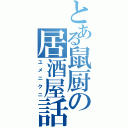 とある鼠厨の居酒屋話
ユメニクニ